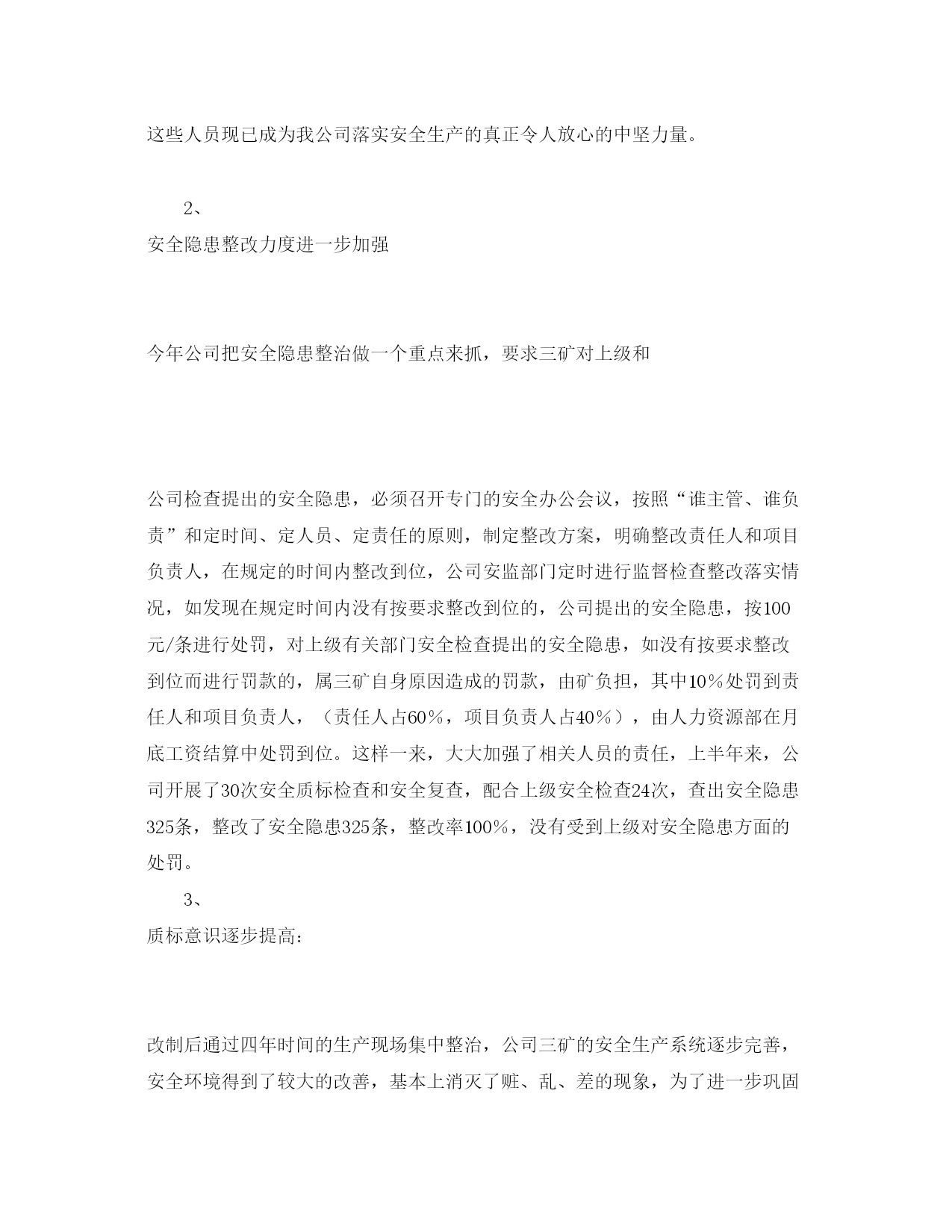 这些人员现已成为我公司落实安全生产的真正令人放心的中坚力量。

2、

安全隐患整改力度进一步加强

今年公司把安全隐患整治做一个重点来抓，要求三矿对上级和

公司检查提出的安全隐患，必须召开专门的安全办公会议，按照“谁主管、谁负责”和定时间、定人员、定责任的原则，制定整改方案，明确整改责任人和项目负责人，在规定的时间内整改到位，公司安监部门定时进行监督检查整改落实情况，如发现在规定时间内没有按要求整改到位的，公司提出的安全隐患，按100元/条进行处罚，对上级有关部门安全检查提出的安全隐患，如没有按要求整改到位而进行罚款的，属三矿自身原因造成的罚款，由矿负担，其中10%处罚到责任人和项目负责人，（责任人占60%，项目负责人占40%），由人力资源部在月底工资结算中处罚到位。这样一来，大大加强了相关人员的责任，上半年来，公司开展了30次安全质标检查和安全复查，配合上级安全检查24次，查出安全隐患325条，整改了安全隐患325条，整改率100%，没有受到上级对安全隐患方面的处罚。

3、

质标意识逐步提高:

改制后通过四年时间的生产现场集中整治，公司三矿的安全生产系统逐步完善，安全环境得到了较大的改善，基本上消灭了赃、乱、差的现象，为了进一步巩固